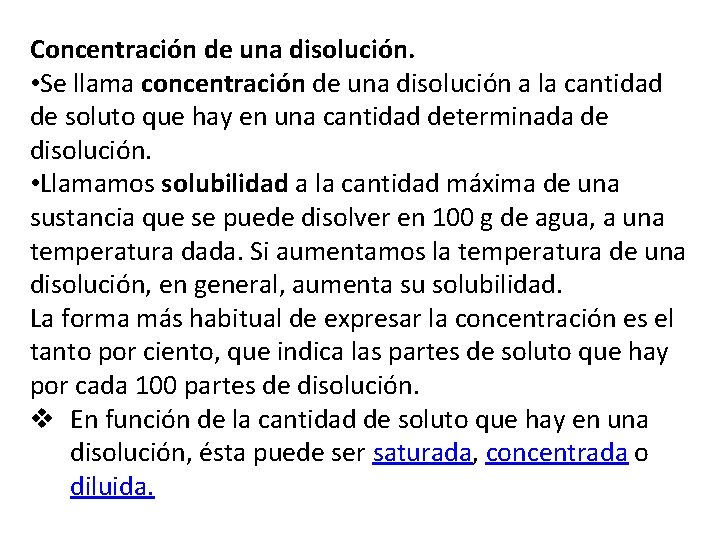 Concentración de una disolución.
•Se llama concentración de una disolución a la cantidad de soluto que hay en una cantidad determinada de disolución.
•Llamamos solubilidad a la cantidad máxima de una sustancia que se puede disolver en 100 g de agua, a una temperatura dada. Si aumentamos la temperatura de una disolución, en general, aumenta su solubilidad.
La forma más habitual de expresar la concentración es el tanto por ciento, que indica las partes de soluto que hay por cada 100 partes de disolución.
❖ En función de la cantidad de soluto que hay en una disolución, ésta puede ser saturada, concentrada o diluida.